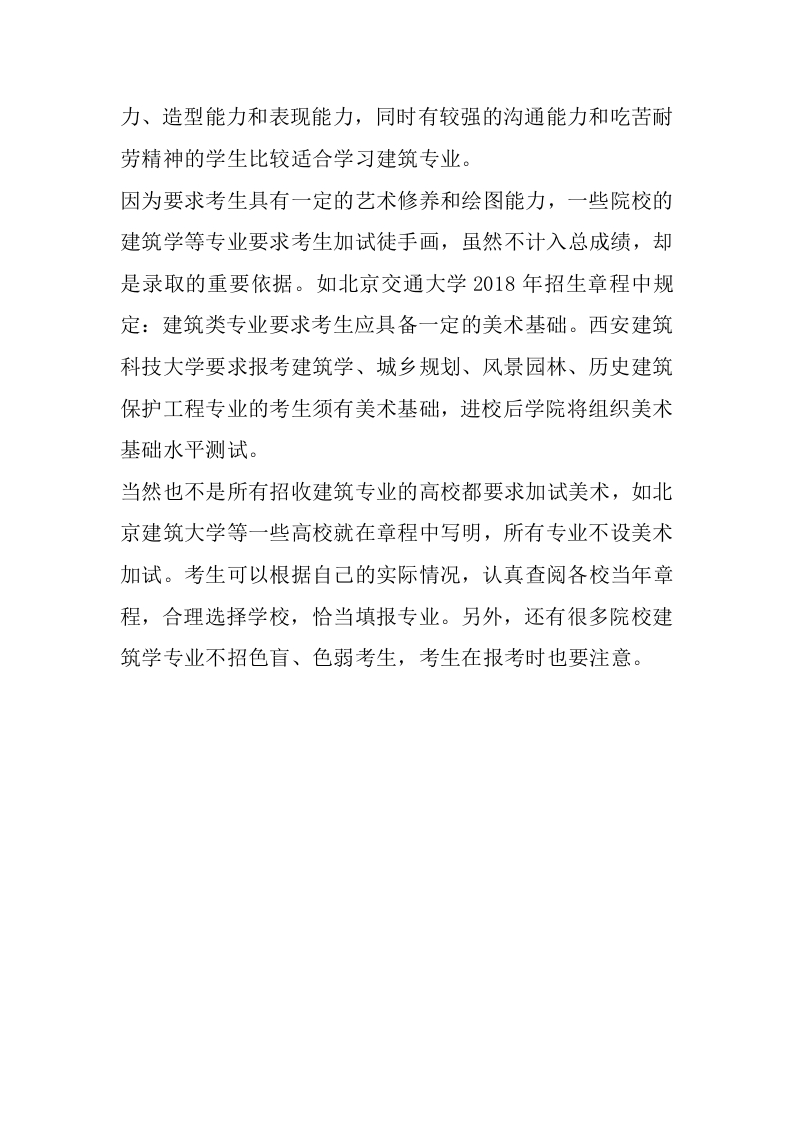 力、造型能力和表现能力，同时有较强的沟通能力和吃苦耐劳精神的学生比较适合学习建筑专业。

因为要求考生具有一定的艺术修养和绘图能力，一些院校的建筑学等专业要求考生加试徒手画，虽然不计入总成绩，却是录取的重要依据。如北京交通大学 2018 年招生章程中规定：建筑类专业要求考生应具备一定的美术基础。西安建筑科技大学要求报考建筑学、城乡规划、风景园林、历史建筑保护工程专业的考生须有美术基础，进校后学院将组织美术基础水平测试。

当然也不是所有招收建筑专业的高校都要求加试美术，如北京建筑大学等一些高校就在章程中写明，所有专业不设美术加试。考生可以根据自己的实际情况，认真查阅各校当年章程，合理选择学校，恰当填报专业。另外，还有很多院校建筑学专业不招色盲、色弱考生，考生在报考时也要注意。